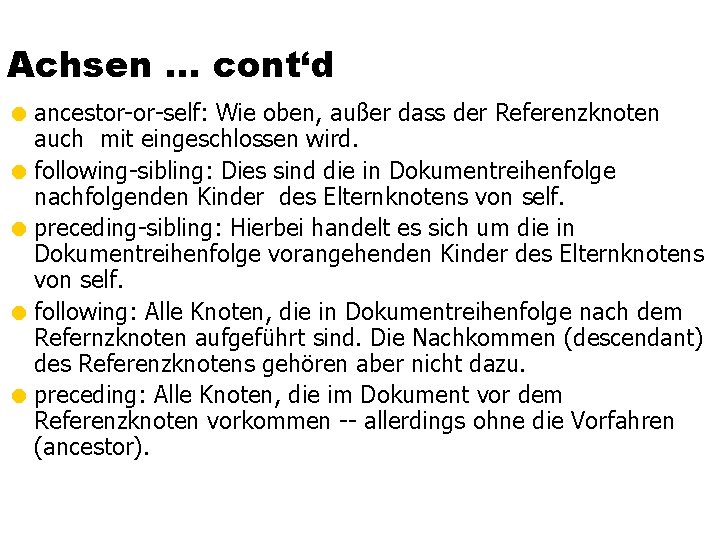 Achsen ... cont'd

• ancestor-or-self: Wie oben, außer dass der Referenzknoten auch mit eingeschlossen wird.
• following-sibling: Dies sind die in Dokumentreihenfolge nachfolgenden Kinder des Elternknotens von self.
• preceding-sibling: Hierbei handelt es sich um die in Dokumentreihenfolge vorangehenden Kinder des Elternknotens von self.
• following: Alle Knoten, die in Dokumentreihenfolge nach dem Refernzknoten aufgeführt sind. Die Nachkommen (descendant) des Referenzknotens gehören aber nicht dazu.
• preceding: Alle Knoten, die im Dokument vor dem Referenzknoten vorkommen -- allerdings ohne die Vorfahren (ancestor).